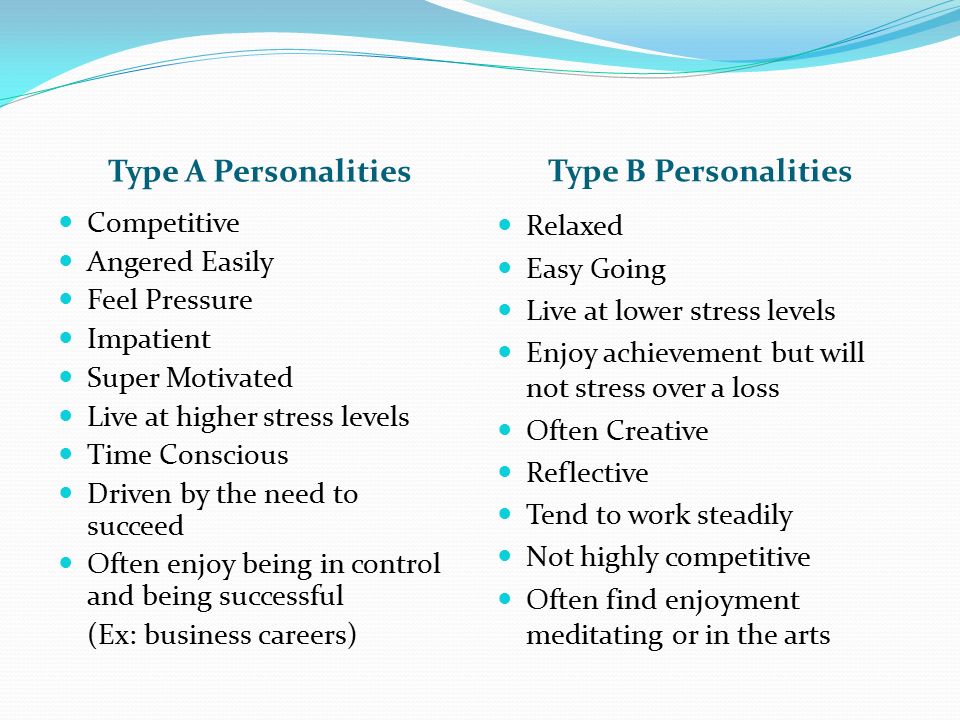 Type A Personalities

- Competitive
- Angered Easily
- Feel Pressure
- Impatient
- Super Motivated
- Live at higher stress levels
- Time Conscious
- Driven by the need to succeed
- Often enjoy being in control and being successful

(Ex: business careers)

Type B Personalities

- Relaxed
- Easy Going
- Live at lower stress levels
- Enjoy achievement but will not stress over a loss
- Often Creative
- Reflective
- Tend to work steadily
- Not highly competitive
- Often find enjoyment meditating or in the arts